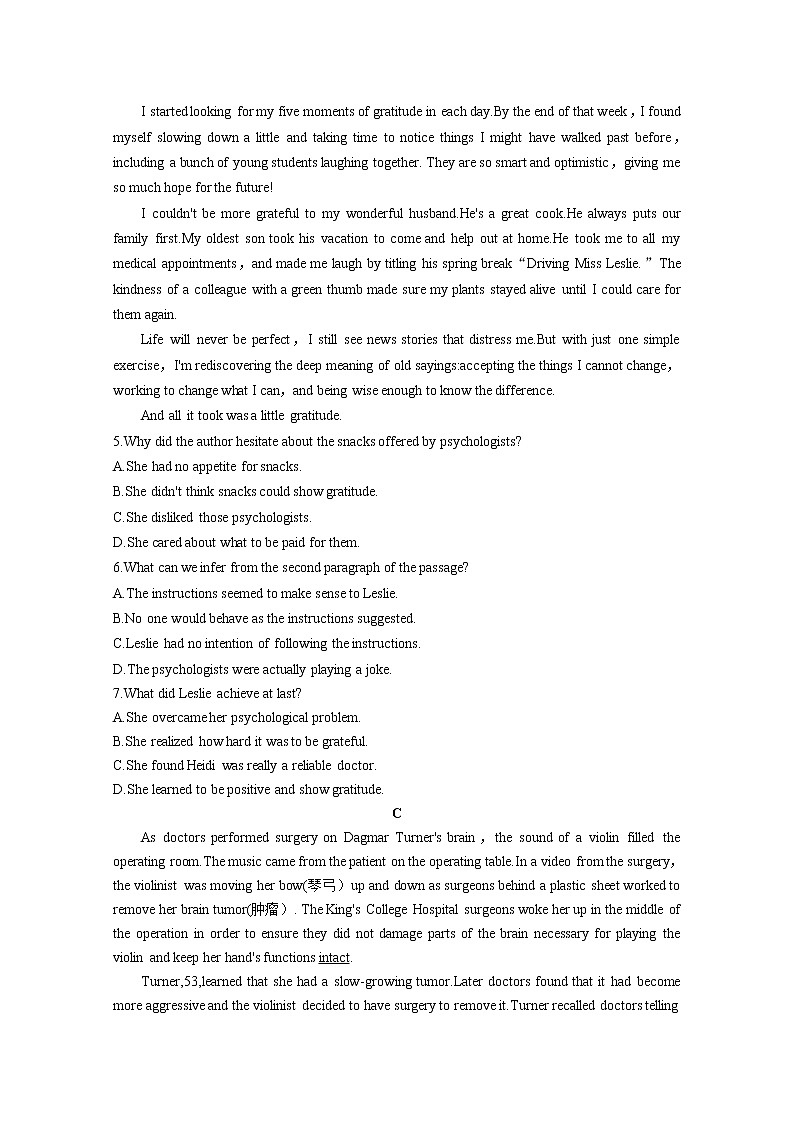 I started looking for my five moments of gratitude in each day.By the end of that week，I found myself slowing down a little and taking time to notice things I might have walked past before，including a bunch of young students laughing together. They are so smart and optimistic，giving me so much hope for the future!

I couldn't be more grateful to my wonderful husband.He's a great cook.He always puts our family first.My oldest son took his vacation to come and help out at home.He took me to all my medical appointments，and made me laugh by titling his spring break“Driving Miss Leslie.”The kindness of a colleague with a green thumb made sure my plants stayed alive until I could care for them again.

Life will never be perfect，I still see news stories that distress me.But with just one simple exercise，I'm rediscovering the deep meaning of old sayings:accepting the things I cannot change，working to change what I can，and being wise enough to know the difference.

And all it took was a little gratitude.

5.Why did the author hesitate about the snacks offered by psychologists?
A.She had no appetite for snacks.
B.She didn't think snacks could show gratitude.
C.She disliked those psychologists.
D.She cared about what to be paid for them.

6.What can we infer from the second paragraph of the passage?
A.The instructions seemed to make sense to Leslie.
B.No one would behave as the instructions suggested.
C.Leslie had no intention of following the instructions.
D.The psychologists were actually playing a joke.

7.What did Leslie achieve at last?
A.She overcame her psychological problem.
B.She realized how hard it was to be grateful.
C.She found Heidi was really a reliable doctor.
D.She learned to be positive and show gratitude.

C

As doctors performed surgery on Dagmar Turner's brain，the sound of a violin filled the operating room.The music came from the patient on the operating table.In a video from the surgery，the violinist was moving her bow(琴弓）up and down as surgeons behind a plastic sheet worked to remove her brain tumor(肿瘤）. The King's College Hospital surgeons woke her up in the middle of the operation in order to ensure they did not damage parts of the brain necessary for playing the violin and keep her hand's functions intact.

Turner,53,learned that she had a slow-growing tumor.Later doctors found that it had become more aggressive and the violinist decided to have surgery to remove it.Turner recalled doctors telling